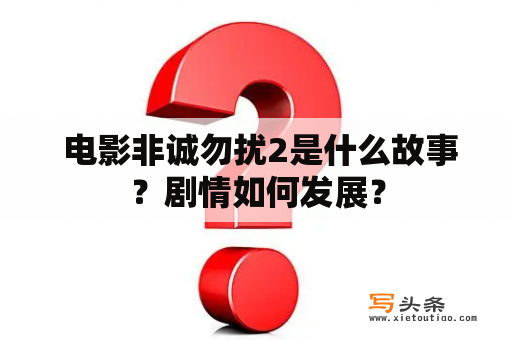 电影非诚勿扰2是什么故事？剧情如何发展？

写头条
www.xietoutiao.com